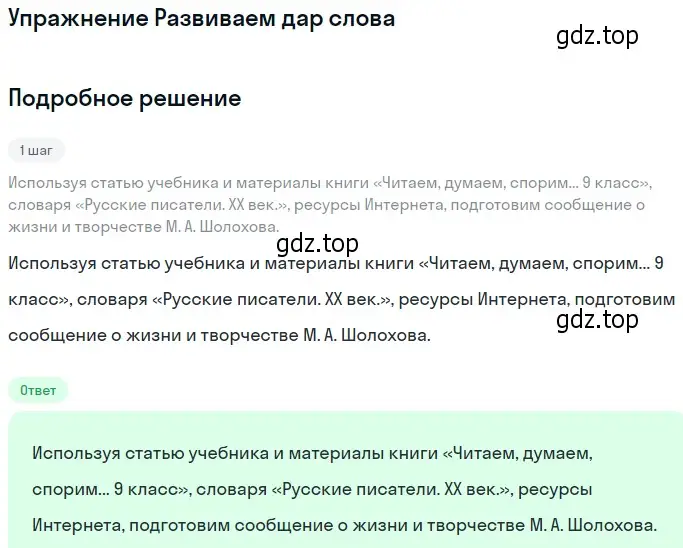 Упражнение Развиваем дар слова

gdz.top

Подробное решение

1 шаг

Используя статью учебника и материалы книги «Читаем, думаем, спорим... 9 класс», словаря «Русские писатели. XX век.», ресурсы Интернета, подготовим сообщение о жизни и творчестве М. А. Шолохова.

gdz.top

Используя статью учебника и материалы книги «Читаем, думаем, спорим... 9 класс», словаря «Русские писатели. XX век.», ресурсы Интернета, подготовим сообщение о жизни и творчестве М. А. Шолохова.

gdz.top

Ответ

Используя статью учебника и материалы книги «Читаем, думаем, спорим... 9 класс», словаря «Русские писатели. XX век.», ресурсы Интернета, подготовим сообщение о жизни и творчестве М. А. Шолохова.